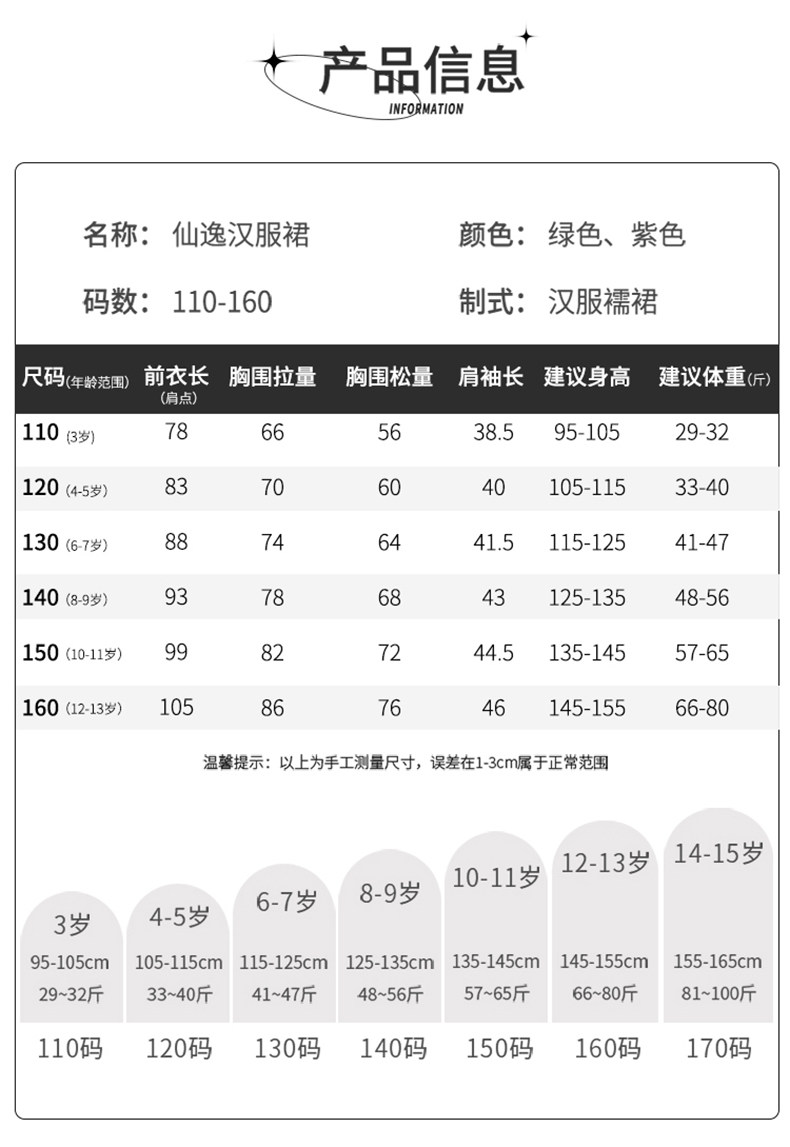 产品信息
INFORMATION

名称：仙逸汉服裙

颜色：绿色、紫色

码数：110-160

制式：汉服襦裙

| 尺码(年龄范围) | 前衣长(肩点) | 胸围拉量 | 胸围松量 | 肩袖长 | 建议身高 | 建议体重(斤) |
|---|---|---|---|---|---|---|
| 110 (3岁) | 78 | 66 | 56 | 38.5 | 95-105 | 29-32 |
| 120 (4-5岁) | 83 | 70 | 60 | 40 | 105-115 | 33-40 |
| 130 (6-7岁) | 88 | 74 | 64 | 41.5 | 115-125 | 41-47 |
| 140 (8-9岁) | 93 | 78 | 68 | 43 | 125-135 | 48-56 |
| 150 (10-11岁) | 99 | 82 | 72 | 44.5 | 135-145 | 57-65 |
| 160 (12-13岁) | 105 | 86 | 76 | 46 | 145-155 | 66-80 |

温馨提示：以上为手工测量尺寸，误差在1-3cm属于正常范围

3岁
95-105cm
29~32斤
110码

4-5岁
105-115cm
33~40斤
120码

6-7岁
115-125cm
41~47斤
130码

8-9岁
125-135cm
48~56斤
140码

10-11岁
135-145cm
57~65斤
150码

12-13岁
145-155cm
66~80斤
160码

14-15岁
155-165cm
81~100斤
170码